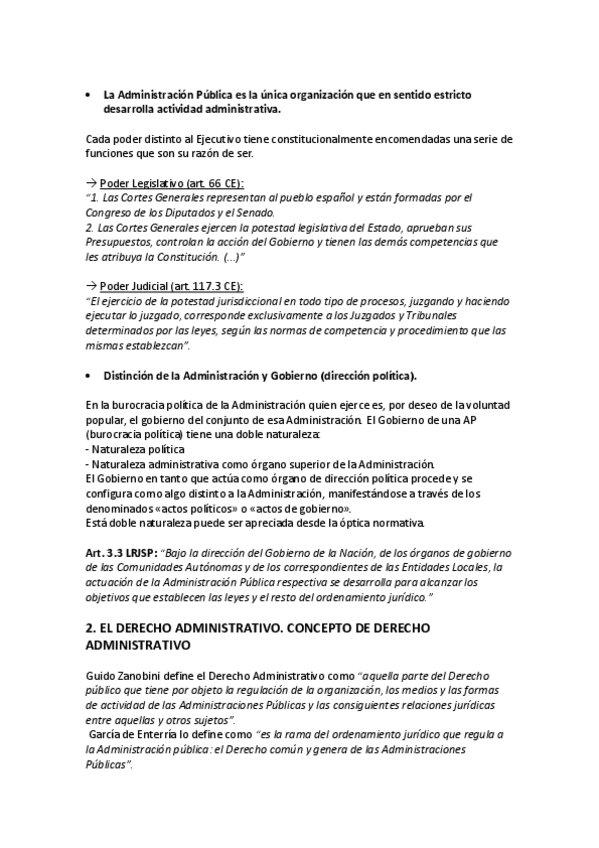 • La Administración Pública es la única organización que en sentido estricto desarrolla actividad administrativa.

Cada poder distinto al Ejecutivo tiene constitucionalmente encomendadas una serie de funciones que son su razón de ser.

→ Poder Legislativo (art. 66 CE):
"1. Las Cortes Generales representan al pueblo español y están formadas por el Congreso de los Diputados y el Senado.
2. Las Cortes Generales ejercen la potestad legislativa del Estado, aprueban sus Presupuestos, controlan la acción del Gobierno y tienen las demás competencias que les atribuya la Constitución. (...)"

→ Poder Judicial (art. 117.3 CE):
"El ejercicio de la potestad jurisdiccional en todo tipo de procesos, juzgando y haciendo ejecutar lo juzgado, corresponde exclusivamente a los Juzgados y Tribunales determinados por las leyes, según las normas de competencia y procedimiento que las mismas establezcan".

• Distinción de la Administración y Gobierno (dirección política).

En la burocracia política de la Administración quien ejerce es, por deseo de la voluntad popular, el gobierno del conjunto de esa Administración. El Gobierno de una AP (burocracia política) tiene una doble naturaleza:
- Naturaleza política
- Naturaleza administrativa como órgano superior de la Administración.
El Gobierno en tanto que actúa como órgano de dirección política procede y se configura como algo distinto a la Administración, manifestándose a través de los denominados «actos políticos» o «actos de gobierno».
Está doble naturaleza puede ser apreciada desde la óptica normativa.

Art. 3.3 LRJSP: "Bajo la dirección del Gobierno de la Nación, de los órganos de gobierno de las Comunidades Autónomas y de los correspondientes de las Entidades Locales, la actuación de la Administración Pública respectiva se desarrolla para alcanzar los objetivos que establecen las leyes y el resto del ordenamiento jurídico."

2. EL DERECHO ADMINISTRATIVO. CONCEPTO DE DERECHO ADMINISTRATIVO

Guido Zanobini define el Derecho Administrativo como "aquella parte del Derecho público que tiene por objeto la regulación de la organización, los medios y las formas de actividad de las Administraciones Públicas y las consiguientes relaciones jurídicas entre aquellas y otros sujetos".
García de Enterría lo define como "es la rama del ordenamiento jurídico que regula a la Administración pública: el Derecho común y genera de las Administraciones Públicas".